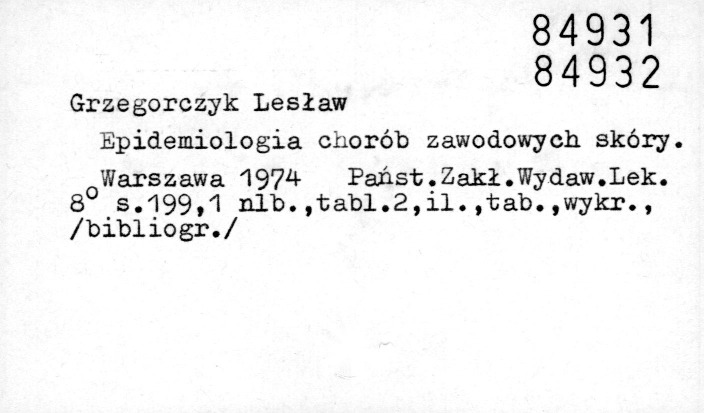 84931
84932

Grzegorczyk Lesław

Epidemiologia chorób zawodowych skóry.

Warszawa 1974 Państ.Zakł.Wydaw.Lek. 8° s.199,1 nlb.,tabl.2,il.,tab.,wykr., /bibliogr./